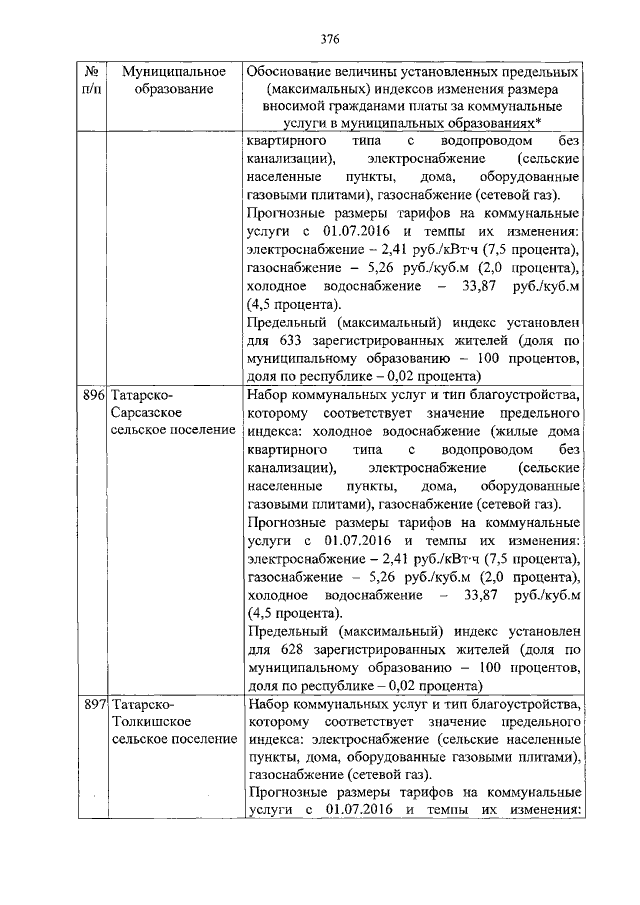 376

| № п/п | Муниципальное образование | Обоснование величины установленных предельных (максимальных) индексов изменения размера вносимой гражданами платы за коммунальные услуги в муниципальных образованиях* |
|---|---|---|
| | | квартирного типа с водопроводом без канализации), электроснабжение (сельские населенные пункты, дома, оборудованные газовыми плитами), газоснабжение (сетевой газ). Прогнозные размеры тарифов на коммунальные услуги с 01.07.2016 и темпы их изменения: электроснабжение – 2,41 руб./кВт·ч (7,5 процента), газоснабжение – 5,26 руб./куб.м (2,0 процента), холодное водоснабжение – 33,87 руб./куб.м (4,5 процента). Предельный (максимальный) индекс установлен для 633 зарегистрированных жителей (доля по муниципальному образованию – 100 процентов, доля по республике – 0,02 процента) |
| 896 | Татарско-Сарсазское сельское поселение | Набор коммунальных услуг и тип благоустройства, которому соответствует значение предельного индекса: холодное водоснабжение (жилые дома квартирного типа с водопроводом без канализации), электроснабжение (сельские населенные пункты, дома, оборудованные газовыми плитами), газоснабжение (сетевой газ). Прогнозные размеры тарифов на коммунальные услуги с 01.07.2016 и темпы их изменения: электроснабжение – 2,41 руб./кВт·ч (7,5 процента), газоснабжение – 5,26 руб./куб.м (2,0 процента), холодное водоснабжение – 33,87 руб./куб.м (4,5 процента). Предельный (максимальный) индекс установлен для 628 зарегистрированных жителей (доля по муниципальному образованию – 100 процентов, доля по республике – 0,02 процента) |
| 897 | Татарско-Толкишское сельское поселение | Набор коммунальных услуг и тип благоустройства, которому соответствует значение предельного индекса: электроснабжение (сельские населенные пункты, дома, оборудованные газовыми плитами), газоснабжение (сетевой газ). Прогнозные размеры тарифов на коммунальные услуги с 01.07.2016 и темпы их изменения: |